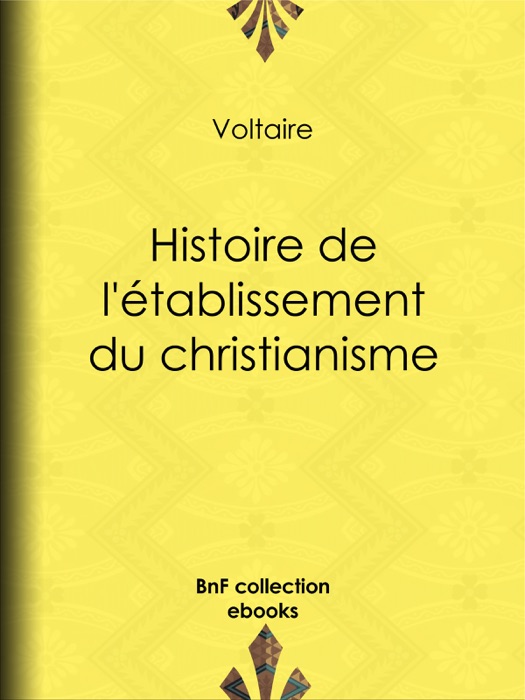 Voltaire

Histoire de l'établissement du christianisme

BnF collection ebooks